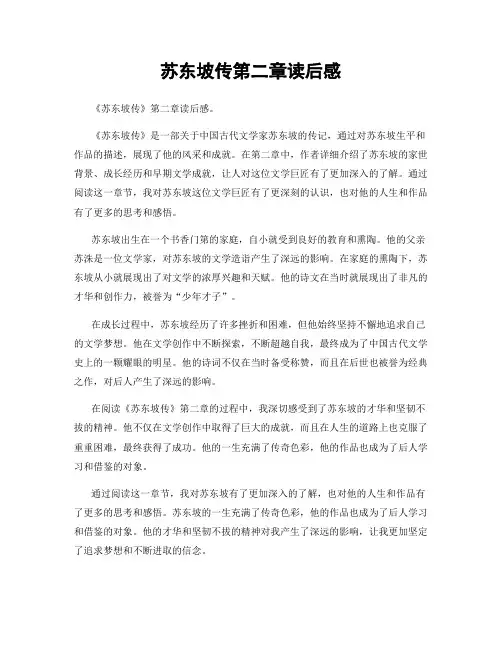 苏东坡传第二章读后感

《苏东坡传》第二章读后感。

《苏东坡传》是一部关于中国古代文学家苏东坡的传记，通过对苏东坡生平和作品的描述，展现了他的风采和成就。在第二章中，作者详细介绍了苏东坡的家世背景、成长经历和早期文学成就，让人对这位文学巨匠有了更加深入的了解。通过阅读这一章节，我对苏东坡这位文学巨匠有了更深刻的认识，也对他的人生和作品有了更多的思考和感悟。

苏东坡出生在一个书香门第的家庭，自小就受到良好的教育和熏陶。他的父亲苏洙是一位文学家，对苏东坡的文学造诣产生了深远的影响。在家庭的熏陶下，苏东坡从小就展现出了对文学的浓厚兴趣和天赋。他的诗文在当时就展现出了非凡的才华和创作力，被誉为“少年才子”。

在成长过程中，苏东坡经历了许多挫折和困难，但他始终坚持不懈地追求自己的文学梦想。他在文学创作中不断探索，不断超越自我，最终成为了中国古代文学史上的一颗耀眼的明星。他的诗词不仅在当时备受称赞，而且在后世也被誉为经典之作，对后人产生了深远的影响。

在阅读《苏东坡传》第二章的过程中，我深切感受到了苏东坡的才华和坚韧不拔的精神。他不仅在文学创作中取得了巨大的成就，而且在人生的道路上也克服了重重困难，最终获得了成功。他的一生充满了传奇色彩，他的作品也成为了后人学习和借鉴的对象。

通过阅读这一章节，我对苏东坡有了更加深入的了解，也对他的人生和作品有了更多的思考和感悟。苏东坡的一生充满了传奇色彩，他的作品也成为了后人学习和借鉴的对象。他的才华和坚韧不拔的精神对我产生了深远的影响，让我更加坚定了追求梦想和不断进取的信念。